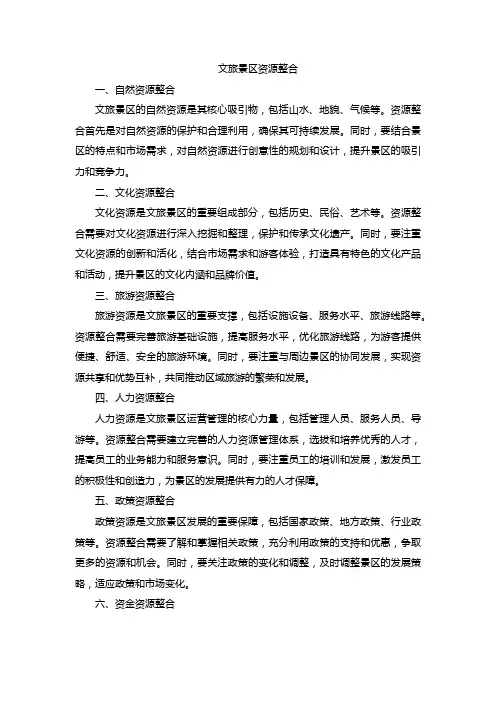 文旅景区资源整合

一、自然资源整合

文旅景区的自然资源是其核心吸引物，包括山水、地貌、气候等。资源整合首先是对自然资源的保护和合理利用，确保其可持续发展。同时，要结合景区的特点和市场需求，对自然资源进行创意性的规划和设计，提升景区的吸引力和竞争力。

二、文化资源整合

文化资源是文旅景区的重要组成部分，包括历史、民俗、艺术等。资源整合需要对文化资源进行深入挖掘和整理，保护和传承文化遗产。同时，要注重文化资源的创新和活化，结合市场需求和游客体验，打造具有特色的文化产品和活动，提升景区的文化内涵和品牌价值。

三、旅游资源整合

旅游资源是文旅景区的重要支撑，包括设施设备、服务水平、旅游线路等。资源整合需要完善旅游基础设施，提高服务水平，优化旅游线路，为游客提供便捷、舒适、安全的旅游环境。同时，要注重与周边景区的协同发展，实现资源共享和优势互补，共同推动区域旅游的繁荣和发展。

四、人力资源整合

人力资源是文旅景区运营管理的核心力量，包括管理人员、服务人员、导游等。资源整合需要建立完善的人力资源管理体系，选拔和培养优秀的人才，提高员工的业务能力和服务意识。同时，要注重员工的培训和发展，激发员工的积极性和创造力，为景区的发展提供有力的人才保障。

五、政策资源整合

政策资源是文旅景区发展的重要保障，包括国家政策、地方政策、行业政策等。资源整合需要了解和掌握相关政策，充分利用政策的支持和优惠，争取更多的资源和机会。同时，要关注政策的变化和调整，及时调整景区的发展策略，适应政策和市场变化。

六、资金资源整合